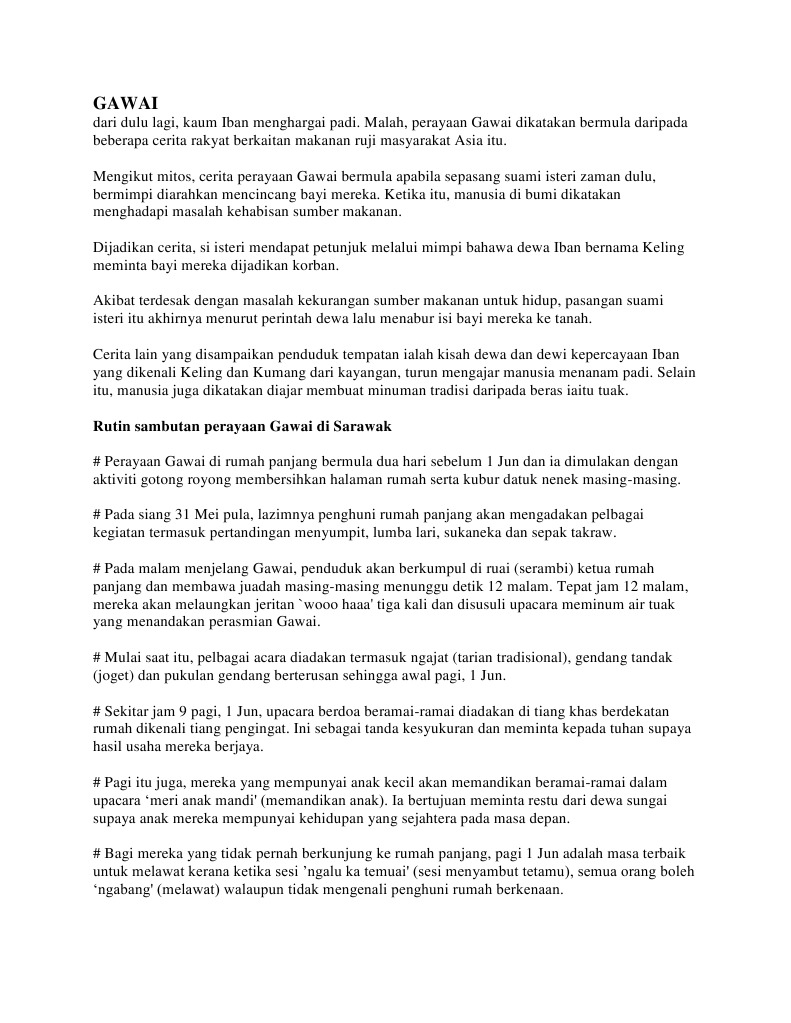 GAWAI
dari dulu lagi, kaum Iban menghargai padi. Malah, perayaan Gawai dikatakan bermula daripada beberapa cerita rakyat berkaitan makanan ruji masyarakat Asia itu.

Mengikut mitos, cerita perayaan Gawai bermula apabila sepasang suami isteri zaman dulu, bermimpi diarahkan mencincang bayi mereka. Ketika itu, manusia di bumi dikatakan menghadapi masalah kehabisan sumber makanan.

Dijadikan cerita, si isteri mendapat petunjuk melalui mimpi bahawa dewa Iban bernama Keling meminta bayi mereka dijadikan korban.

Akibat terdesak dengan masalah kekurangan sumber makanan untuk hidup, pasangan suami isteri itu akhirnya menurut perintah dewa lalu menabur isi bayi mereka ke tanah.

Cerita lain yang disampaikan penduduk tempatan ialah kisah dewa dan dewi kepercayaan Iban yang dikenali Keling dan Kumang dari kayangan, turun mengajar manusia menanam padi. Selain itu, manusia juga dikatakan diajar membuat minuman tradisi daripada beras iaitu tuak.

Rutin sambutan perayaan Gawai di Sarawak

# Perayaan Gawai di rumah panjang bermula dua hari sebelum 1 Jun dan ia dimulakan dengan aktiviti gotong royong membersihkan halaman rumah serta kubur datuk nenek masing-masing.

# Pada siang 31 Mei pula, lazimnya penghuni rumah panjang akan mengadakan pelbagai kegiatan termasuk pertandingan menyumpit, lumba lari, sukaneka dan sepak takraw.

# Pada malam menjelang Gawai, penduduk akan berkumpul di ruai (serambi) ketua rumah panjang dan membawa juadah masing-masing menunggu detik 12 malam. Tepat jam 12 malam, mereka akan melaungkan jeritan `wooo haaa' tiga kali dan disusuli upacara meminum air tuak yang menandakan perasmian Gawai.

# Mulai saat itu, pelbagai acara diadakan termasuk ngajat (tarian tradisional), gendang tandak (joget) dan pukulan gendang berterusan sehingga awal pagi, 1 Jun.

# Sekitar jam 9 pagi, 1 Jun, upacara berdoa beramai-ramai diadakan di tiang khas berdekatan rumah dikenali tiang pengingat. Ini sebagai tanda kesyukuran dan meminta kepada tuhan supaya hasil usaha mereka berjaya.

# Pagi itu juga, mereka yang mempunyai anak kecil akan memandikan beramai-ramai dalam upacara 'meri anak mandi' (memandikan anak). Ia bertujuan meminta restu dari dewa sungai supaya anak mereka mempunyai kehidupan yang sejahtera pada masa depan.

# Bagi mereka yang tidak pernah berkunjung ke rumah panjang, pagi 1 Jun adalah masa terbaik untuk melawat kerana ketika sesi 'ngalu ka temuai' (sesi menyambut tetamu), semua orang boleh 'ngabang' (melawat) walaupun tidak mengenali penghuni rumah berkenaan.